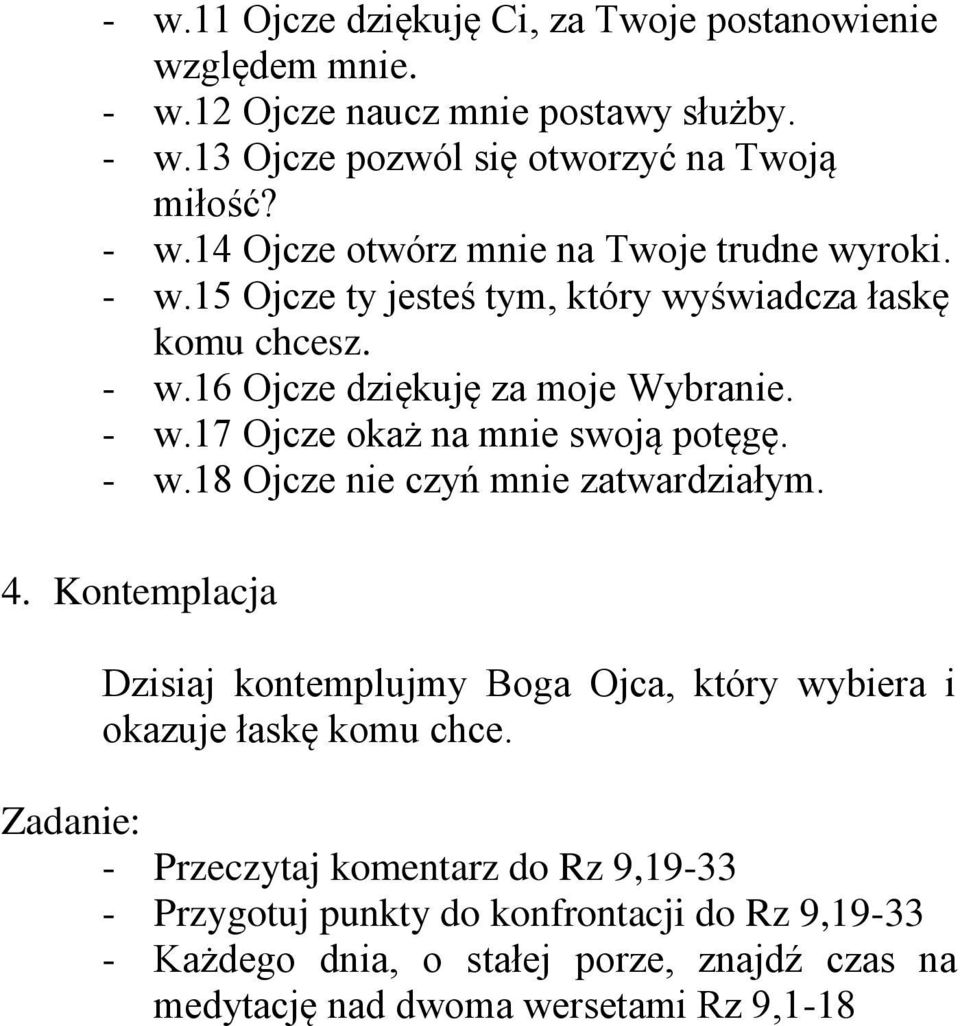 - w.11 Ojcze dziękuję Ci, za Twoje postanowienie względem mnie.
- w.12 Ojcze naucz mnie postawy służby.
- w.13 Ojcze pozwól się otworzyć na Twoją miłość?
- w.14 Ojcze otwórz mnie na Twoje trudne wyroki.
- w.15 Ojcze ty jesteś tym, który wyświadcza łaskę komu chcesz.
- w.16 Ojcze dziękuję za moje Wybranie.
- w.17 Ojcze okaż na mnie swoją potęgę.
- w.18 Ojcze nie czyń mnie zatwardziałym.

4. Kontemplacja

Dzisiaj kontemplujmy Boga Ojca, który wybiera i okazuje łaskę komu chce.

Zadanie:
- Przeczytaj komentarz do Rz 9,19-33
- Przygotuj punkty do konfrontacji do Rz 9,19-33
- Każdego dnia, o stałej porze, znajdź czas na medytację nad dwoma wersetami Rz 9,1-18